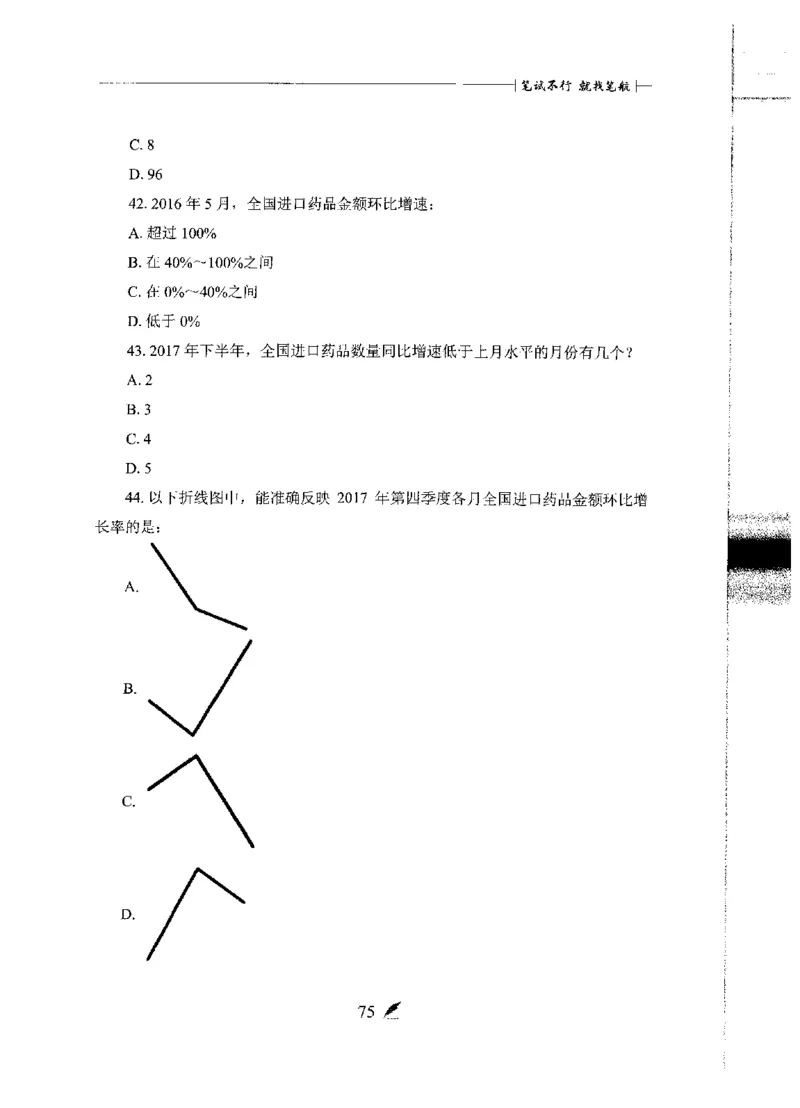 笔试不行 就找笔航

C. 8

D. 96

42. 2016 年 5 月，全国进口药品金额环比增速：

A. 超过 100%

B. 在 40%~100%之间

C. 在 0%~40%之间

D. 低于 0%

43. 2017 年下半年，全国进口药品数量同比增速低于上月水平的月份有几个？

A. 2

B. 3

C. 4

D. 5

44. 以下折线图中，能准确反映 2017 年第四季度各月全国进口药品金额环比增长率的是：

A.

B.

C.

D.

75